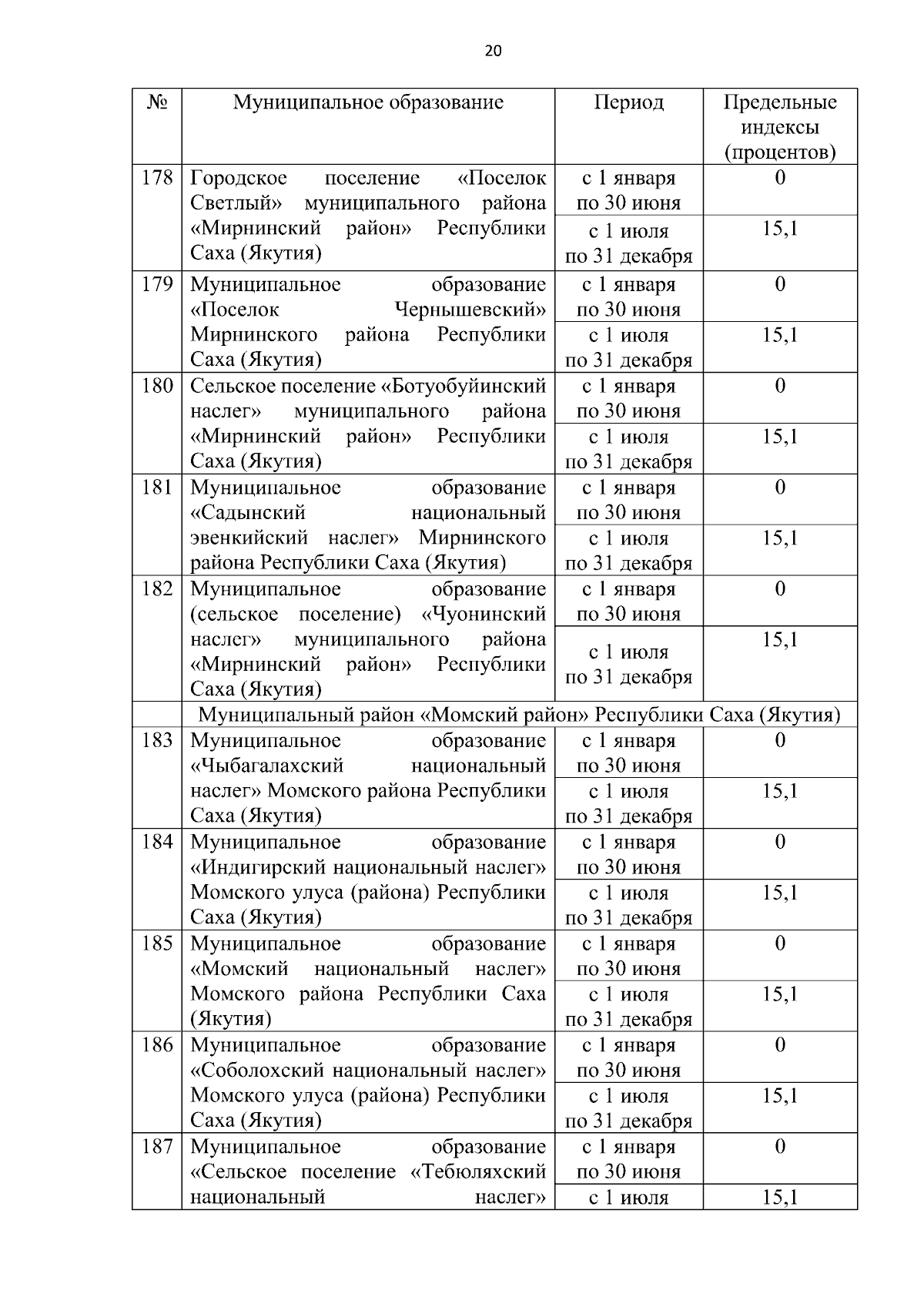 20

| № | Муниципальное образование | Период | Предельные индексы (процентов) |
|---|---|---|---|
| 178 | Городское поселение «Поселок Светлый» муниципального района «Мирнинский район» Республики Саха (Якутия) | с 1 января по 30 июня | 0 |
| | | с 1 июля по 31 декабря | 15,1 |
| 179 | Муниципальное образование «Поселок Чернышевский» Мирнинского района Республики Саха (Якутия) | с 1 января по 30 июня | 0 |
| | | с 1 июля по 31 декабря | 15,1 |
| 180 | Сельское поселение «Ботуобуйинский наслег» муниципального района «Мирнинский район» Республики Саха (Якутия) | с 1 января по 30 июня | 0 |
| | | с 1 июля по 31 декабря | 15,1 |
| 181 | Муниципальное образование «Садынский национальный эвенкийский наслег» Мирнинского района Республики Саха (Якутия) | с 1 января по 30 июня | 0 |
| | | с 1 июля по 31 декабря | 15,1 |
| 182 | Муниципальное образование (сельское поселение) «Чуонинский наслег» муниципального района «Мирнинский район» Республики Саха (Якутия) | с 1 января по 30 июня | 0 |
| | | с 1 июля по 31 декабря | 15,1 |
| | Муниципальный район «Момский район» Республики Саха (Якутия) | | |
| 183 | Муниципальное образование «Чыбагалахский национальный наслег» Момского района Республики Саха (Якутия) | с 1 января по 30 июня | 0 |
| | | с 1 июля по 31 декабря | 15,1 |
| 184 | Муниципальное образование «Индигирский национальный наслег» Момского улуса (района) Республики Саха (Якутия) | с 1 января по 30 июня | 0 |
| | | с 1 июля по 31 декабря | 15,1 |
| 185 | Муниципальное образование «Момский национальный наслег» Момского района Республики Саха (Якутия) | с 1 января по 30 июня | 0 |
| | | с 1 июля по 31 декабря | 15,1 |
| 186 | Муниципальное образование «Соболохский национальный наслег» Момского улуса (района) Республики Саха (Якутия) | с 1 января по 30 июня | 0 |
| | | с 1 июля по 31 декабря | 15,1 |
| 187 | Муниципальное образование «Сельское поселение «Тебюляхский национальный наслег» | с 1 января по 30 июня | 0 |
| | | с 1 июля | 15,1 |